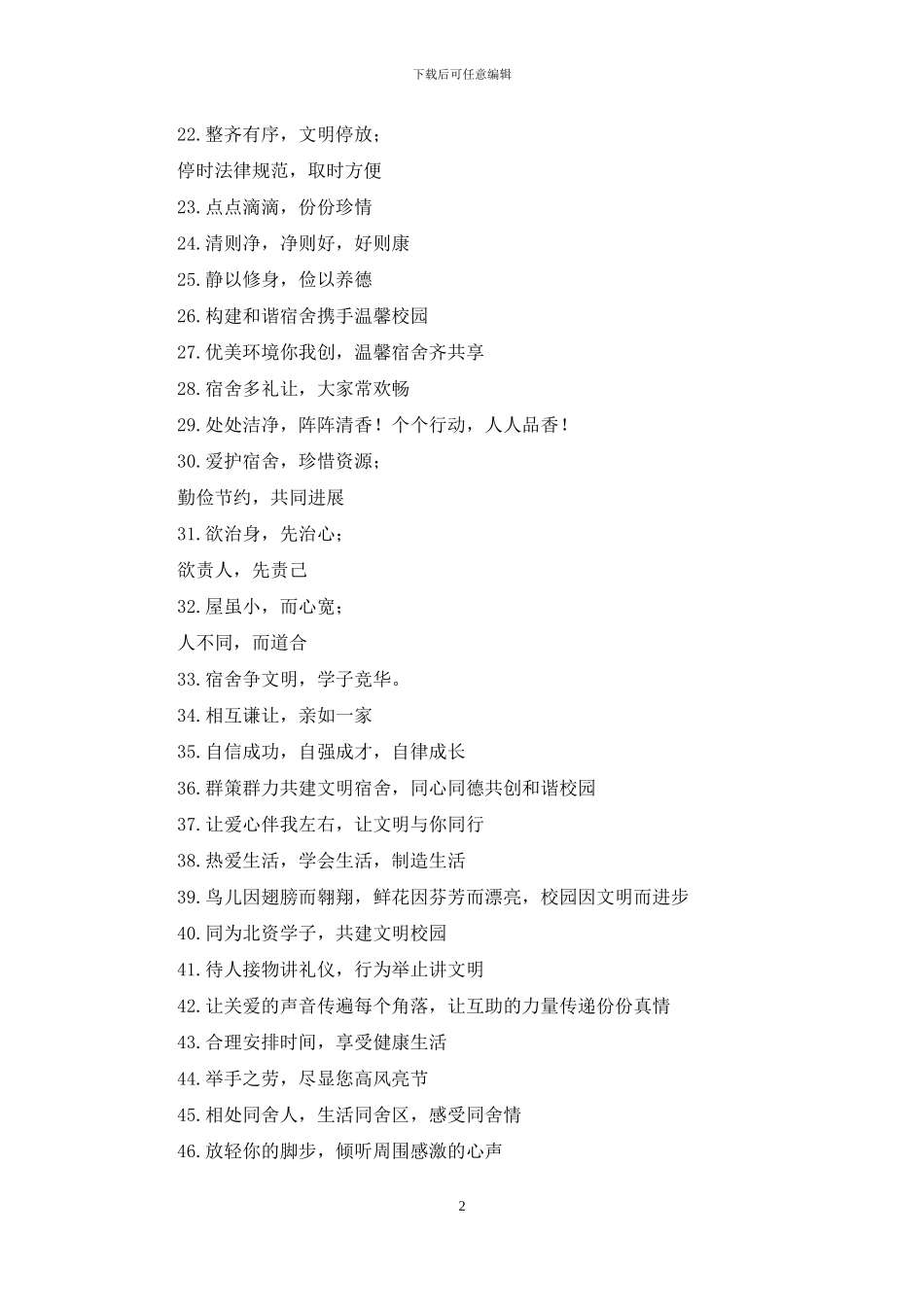 下载后可任意编辑

22.整齐有序，文明停放；

停时法律规范，取时方便

23.点点滴滴，份份珍情

24.清则净，净则好，好则康

25.静以修身，俭以养德

26.构建和谐宿舍携手温馨校园

27.优美环境你我创，温馨宿舍齐共享

28.宿舍多礼让，大家常欢畅

29.处处洁净，阵阵清香！个个行动，人人品香！

30.爱护宿舍，珍惜资源；

勤俭节约，共同进展

31.欲治身，先治心；

欲责人，先责己

32.屋虽小，而心宽；

人不同，而道合

33.宿舍争文明，学子竞华。

34.相互谦让，亲如一家

35.自信成功，自强成才，自律成长

36.群策群力共建文明宿舍，同心同德共创和谐校园

37.让爱心伴我左右，让文明与你同行

38.热爱生活，学会生活，制造生活

39.鸟儿因翅膀而翱翔，鲜花因芬芳而漂亮，校园因文明而进步

40.同为北资学子，共建文明校园

41.待人接物讲礼仪，行为举止讲文明

42.让关爱的声音传遍每个角落，让互助的力量传递份份真情

43.合理安排时间，享受健康生活

44.举手之劳，尽显您高风亮节

45.相处同舍人，生活同舍区，感受同舍情

46.放轻你的脚步，倾听周围感激的心声

2